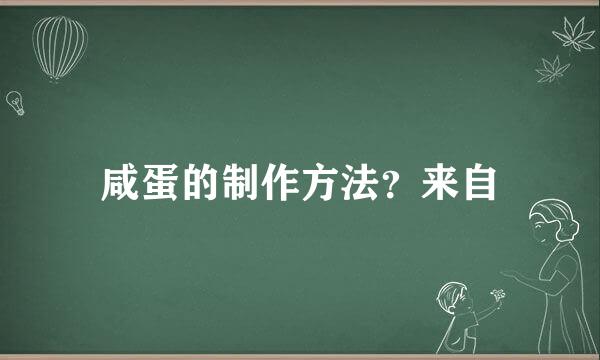 咸蛋的制作方法？来自